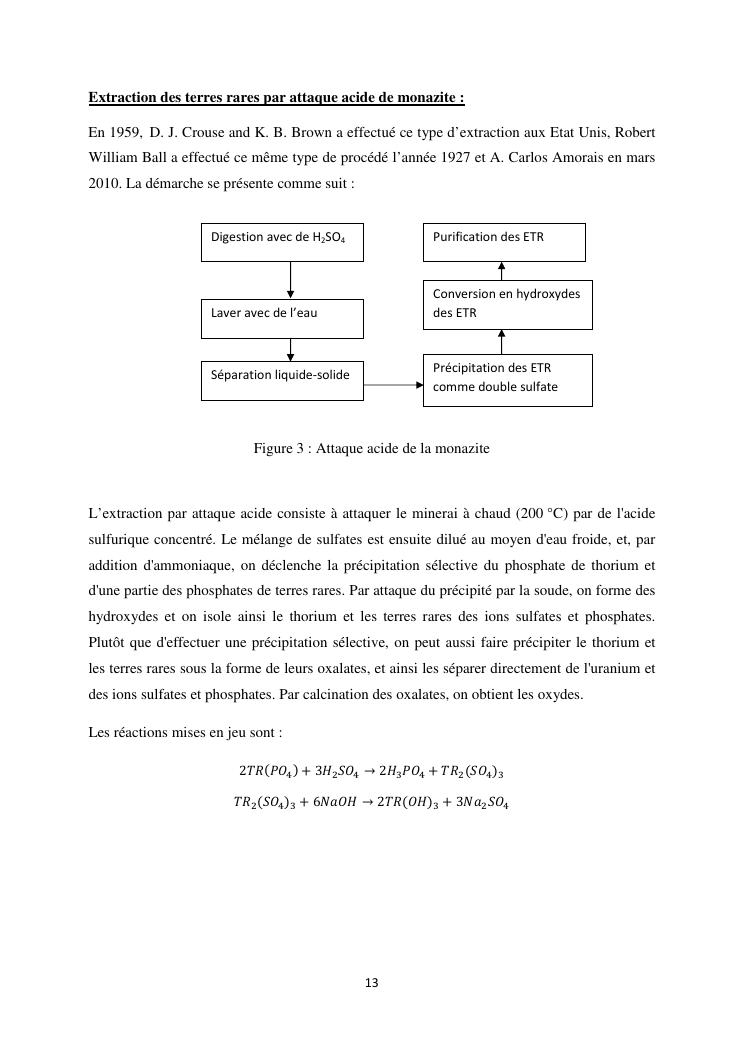 Extraction des terres rares par attaque acide de monazite :

En 1959, D. J. Crouse and K. B. Brown a effectué ce type d'extraction aux Etat Unis, Robert William Ball a effectué ce même type de procédé l'année 1927 et A. Carlos Amorais en mars 2010. La démarche se présente comme suit :

Digestion avec de $H_2SO_4$

Laver avec de l'eau

Séparation liquide-solide

Précipitation des ETR comme double sulfate

Conversion en hydroxydes des ETR

Purification des ETR

Figure 3 : Attaque acide de la monazite

L'extraction par attaque acide consiste à attaquer le minerai à chaud (200 °C) par de l'acide sulfurique concentré. Le mélange de sulfates est ensuite dilué au moyen d'eau froide, et, par addition d'ammoniaque, on déclenche la précipitation sélective du phosphate de thorium et d'une partie des phosphates de terres rares. Par attaque du précipité par la soude, on forme des hydroxydes et on isole ainsi le thorium et les terres rares des ions sulfates et phosphates. Plutôt que d'effectuer une précipitation sélective, on peut aussi faire précipiter le thorium et les terres rares sous la forme de leurs oxalates, et ainsi les séparer directement de l'uranium et des ions sulfates et phosphates. Par calcination des oxalates, on obtient les oxydes.

Les réactions mises en jeu sont :

$2TR(PO_4) + 3H_2SO_4 \rightarrow 2H_3PO_4 + TR_2(SO_4)_3$

$TR_2(SO_4)_3 + 6NaOH \rightarrow 2TR(OH)_3 + 3Na_2SO_4$

13